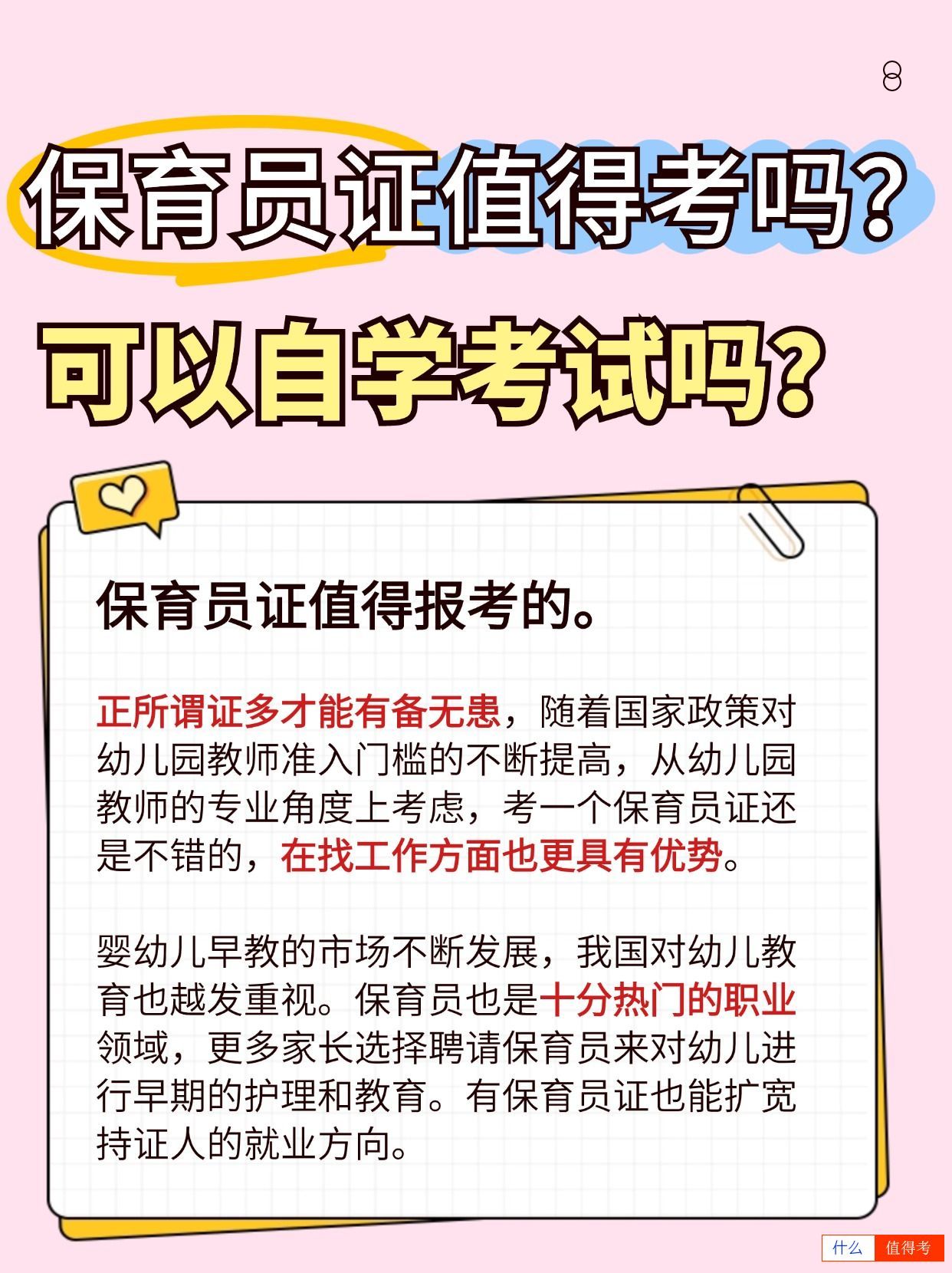 保育员证值得考吗?

可以自学考试吗?

保育员证值得报考的。

正所谓证多才能有备无患，随着国家政策对幼儿园教师准入门槛的不断提高，从幼儿园教师的专业角度上考虑，考一个保育员证还是不错的，在找工作方面也更具有优势。

婴幼儿早教的市场不断发展，我国对幼儿教育也越发重视。保育员也是十分热门的职业领域，更多家长选择聘请保育员来对幼儿进行早期的护理和教育。有保育员证也能扩宽持证人的就业方向。

什么 值得考